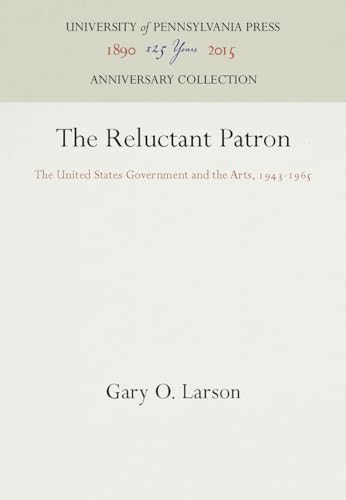 UNIVERSITY of PENNSYLVANIA PRESS
1890 125 Years 2015
ANNIVERSARY COLLECTION

The Reluctant Patron

The United States Government and the Arts, 1943-1965

Gary O. Larson